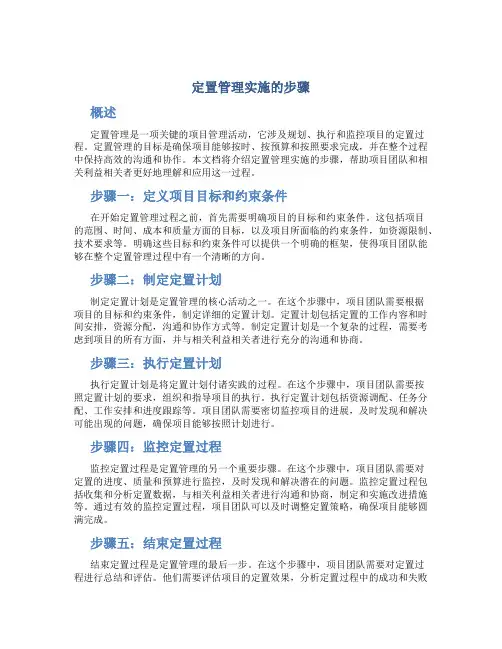 定置管理实施的步骤

概述

定置管理是一项关键的项目管理活动，它涉及规划、执行和监控项目的定置过程。定置管理的目标是确保项目能够按时、按预算和按照要求完成，并在整个过程中保持高效的沟通和协作。本文档将介绍定置管理实施的步骤，帮助项目团队和相关利益相关者更好地理解和应用这一过程。

步骤一：定义项目目标和约束条件

在开始定置管理过程之前，首先需要明确项目的目标和约束条件。这包括项目的范围、时间、成本和质量方面的目标，以及项目所面临的约束条件，如资源限制、技术要求等。明确这些目标和约束条件可以提供一个明确的框架，使得项目团队能够在整个定置管理过程中有一个清晰的方向。

步骤二：制定定置计划

制定定置计划是定置管理的核心活动之一。在这个步骤中，项目团队需要根据项目的目标和约束条件，制定详细的定置计划。定置计划包括定置的工作内容和时间安排，资源分配，沟通和协作方式等。制定定置计划是一个复杂的过程，需要考虑到项目的所有方面，并与相关利益相关者进行充分的沟通和协商。

步骤三：执行定置计划

执行定置计划是将定置计划付诸实践的过程。在这个步骤中，项目团队需要按照定置计划的要求，组织和指导项目的执行。执行定置计划包括资源调配、任务分配、工作安排和进度跟踪等。项目团队需要密切监控项目的进展，及时发现和解决可能出现的问题，确保项目能够按照计划进行。

步骤四：监控定置过程

监控定置过程是定置管理的另一个重要步骤。在这个步骤中，项目团队需要对定置的进度、质量和预算进行监控，及时发现和解决潜在的问题。监控定置过程包括收集和分析定置数据，与相关利益相关者进行沟通和协商，制定和实施改进措施等。通过有效的监控定置过程，项目团队可以及时调整定置策略，确保项目能够圆满完成。

步骤五：结束定置过程

结束定置过程是定置管理的最后一步。在这个步骤中，项目团队需要对定置过程进行总结和评估。他们需要评估项目的定置效果，分析定置过程中的成功和失败